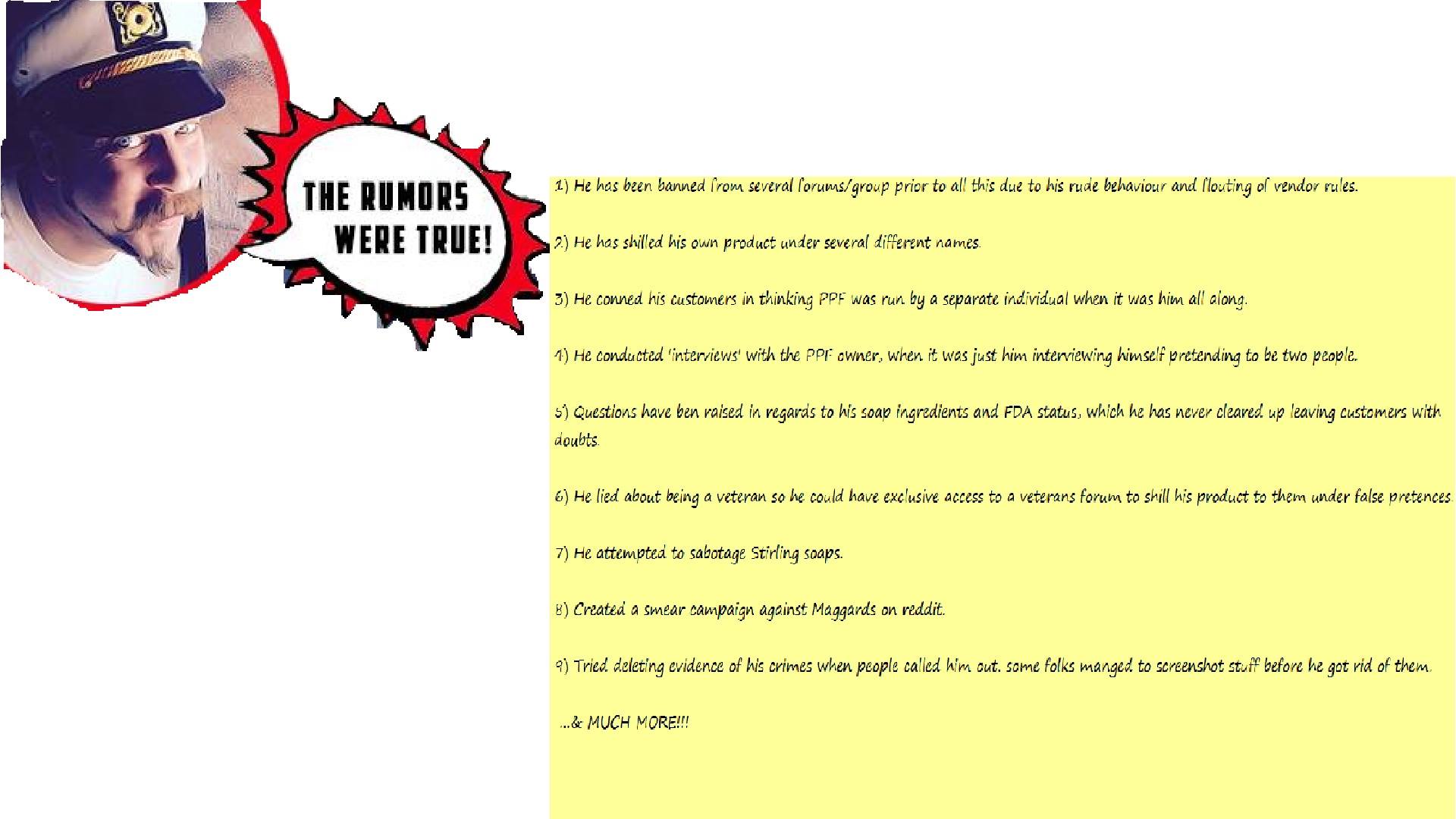 THE RUMORS WERE TRUE!

1) He has been banned from several forums/group prior to all this due to his rude behaviour and flouting of vendor rules.

2) He has shilled his own product under several different names.

3) He conned his customers in thinking PPF was run by a separate individual when it was him all along.

4) He conducted 'interviews' with the PPF owner, when it was just him interviewing himself pretending to be two people.

5) Questions have ben raised in regards to his soap ingredients and FDA status, which he has never cleared up leaving customers with doubts.

6) He lied about being a veteran so he could have exclusive access to a veterans forum to shill his product to them under false pretences.

7) He attempted to sabotage Stirling soaps.

8) Created a smear campaign against Maggards on reddit.

9) Tried deleting evidence of his crimes when people called him out. some folks manged to screenshot stuff before he got rid of them.

...& MUCH MORE!!!